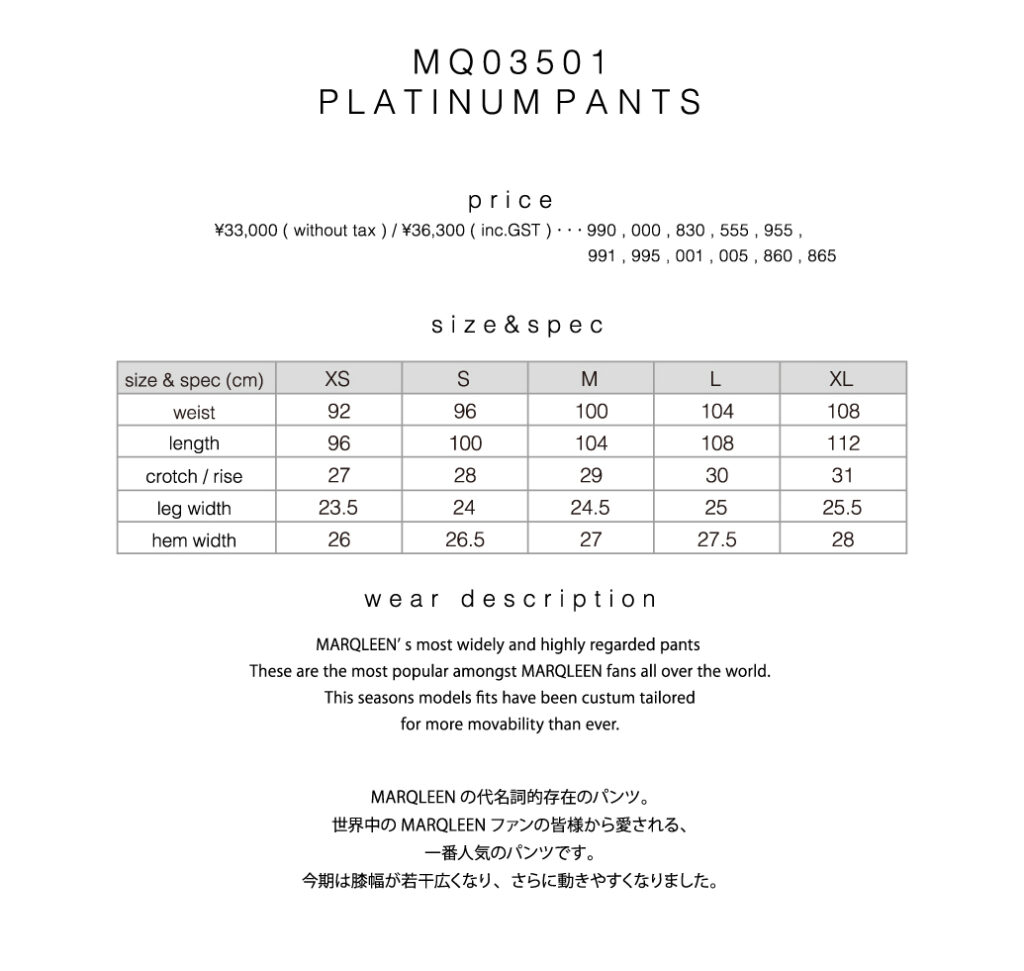 MQ03501
PLATINUM PANTS

price
¥33,000 ( without tax ) / ¥36,300 ( inc.GST ) · · · 990 , 000 , 830 , 555 , 955 , 991 , 995 , 001 , 005 , 860 , 865

size&spec

| size & spec (cm) | XS | S | M | L | XL |
|---|---|---|---|---|---|
| weist | 92 | 96 | 100 | 104 | 108 |
| length | 96 | 100 | 104 | 108 | 112 |
| crotch / rise | 27 | 28 | 29 | 30 | 31 |
| leg width | 23.5 | 24 | 24.5 | 25 | 25.5 |
| hem width | 26 | 26.5 | 27 | 27.5 | 28 |

wear description

MARQLEEN' s most widely and highly regarded pants
These are the most popular amongst MARQLEEN fans all over the world.
This seasons models fits have been custum tailored
for more movability than ever.

MARQLEEN の代名詞的存在のパンツ。
世界中の MARQLEEN ファンの皆様から愛される、
一番人気のパンツです。
今期は膝幅が若干広くなり、さらに動きやすくなりました。